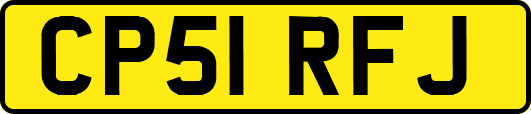 CP51 RFJ